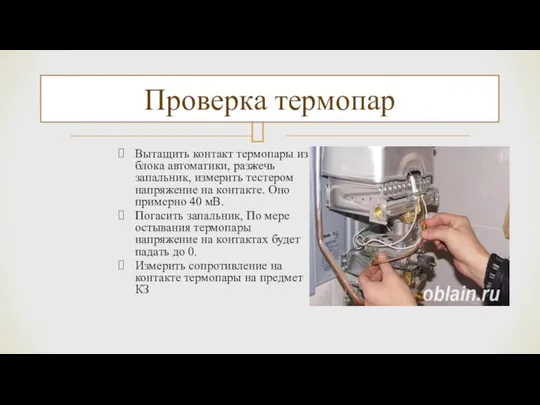 Проверка термопар

 Вытащить контакт термопары из блока автоматики, разжечь запальник, измерить тестером напряжение на контакте. Оно примерно 40 мВ.

 Погасить запальник, По мере остывания термопары напряжение на контактах будет падать до 0.

 Измерить сопротивление на контакте термопары на предмет КЗ

oblain.ru